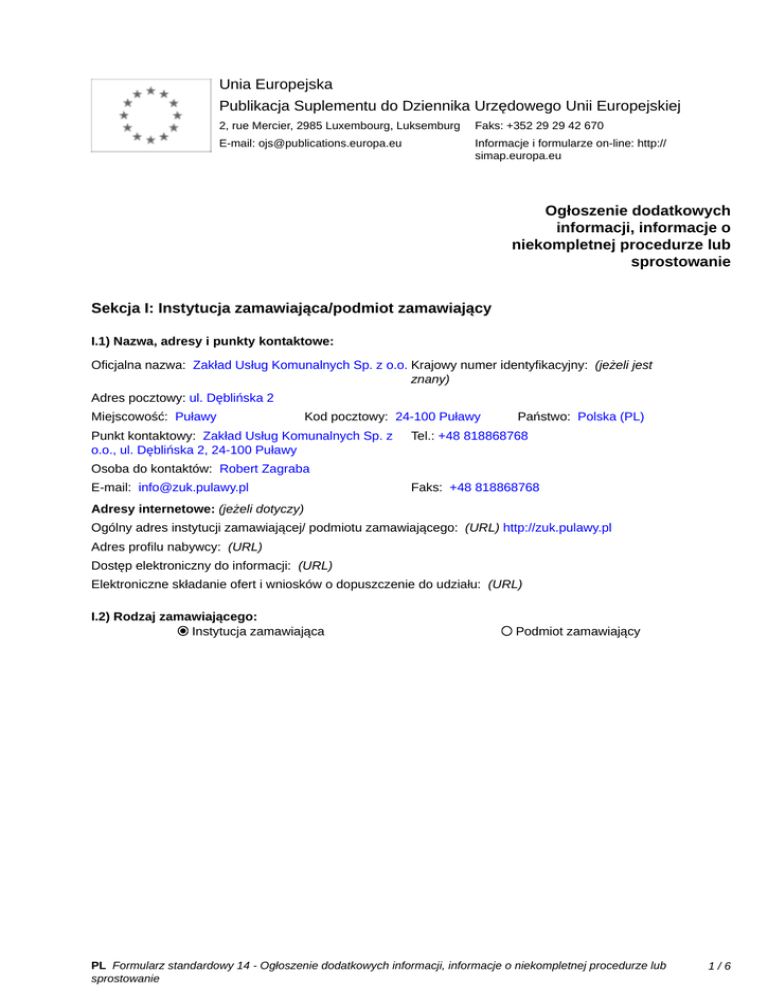 Unia Europejska
Publikacja Suplementu do Dziennika Urzędowego Unii Europejskiej
2, rue Mercier, 2985 Luxembourg, Luksemburg Faks: +352 29 29 42 670
E-mail: ojs@publications.europa.eu Informacje i formularze on-line: http://simap.europa.eu

Ogłoszenie dodatkowych informacji, informacje o niekompletnej procedurze lub sprostowanie

Sekcja I: Instytucja zamawiająca/podmiot zamawiający

I.1) Nazwa, adresy i punkty kontaktowe:

Oficjalna nazwa: Zakład Usług Komunalnych Sp. z o.o. Krajowy numer identyfikacyjny: (jeżeli jest znany)
Adres pocztowy: ul. Dęblińska 2
Miejscowość: Puławy Kod pocztowy: 24-100 Puławy Państwo: Polska (PL)
Punkt kontaktowy: Zakład Usług Komunalnych Sp. z o.o., ul. Dęblińska 2, 24-100 Puławy Tel.: +48 818868768
Osoba do kontaktów: Robert Zagraba
E-mail: info@zuk.pulawy.pl Faks: +48 818868768

Adresy internetowe: (jeżeli dotyczy)
Ogólny adres instytucji zamawiającej/ podmiotu zamawiającego: (URL) http://zuk.pulawy.pl
Adres profilu nabywcy: (URL)
Dostęp elektroniczny do informacji: (URL)
Elektroniczne składanie ofert i wniosków o dopuszczenie do udziału: (URL)

I.2) Rodzaj zamawiającego:
Instytucja zamawiająca Podmiot zamawiający

PL Formularz standardowy 14 - Ogłoszenie dodatkowych informacji, informacje o niekompletnej procedurze lub sprostowanie 1 / 6